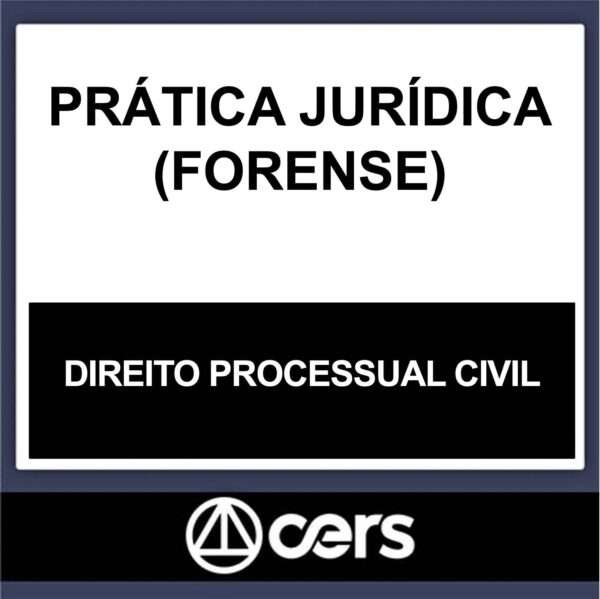 PRÁTICA JURÍDICA (FORENSE)

DIREITO PROCESSUAL CIVIL

cers